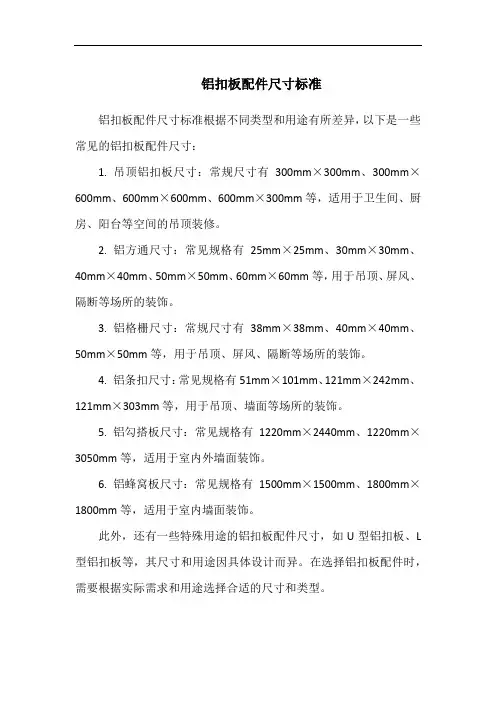 铝扣板配件尺寸标准

铝扣板配件尺寸标准根据不同类型和用途有所差异，以下是一些常见的铝扣板配件尺寸：

1. 吊顶铝扣板尺寸：常规尺寸有 300mm×300mm、300mm×600mm、600mm×600mm、600mm×300mm 等，适用于卫生间、厨房、阳台等空间的吊顶装修。

2. 铝方通尺寸：常见规格有 25mm×25mm、30mm×30mm、40mm×40mm、50mm×50mm、60mm×60mm 等，用于吊顶、屏风、隔断等场所的装饰。

3. 铝格栅尺寸：常规尺寸有 38mm×38mm、40mm×40mm、50mm×50mm 等，用于吊顶、屏风、隔断等场所的装饰。

4. 铝条扣尺寸：常见规格有 51mm×101mm、121mm×242mm、121mm×303mm 等，用于吊顶、墙面等场所的装饰。

5. 铝勾搭板尺寸：常见规格有 1220mm×2440mm、1220mm×3050mm 等，适用于室内外墙面装饰。

6. 铝蜂窝板尺寸：常见规格有 1500mm×1500mm、1800mm×1800mm 等，适用于室内墙面装饰。

此外，还有一些特殊用途的铝扣板配件尺寸，如 U 型铝扣板、L 型铝扣板等，其尺寸和用途因具体设计而异。在选择铝扣板配件时，需要根据实际需求和用途选择合适的尺寸和类型。